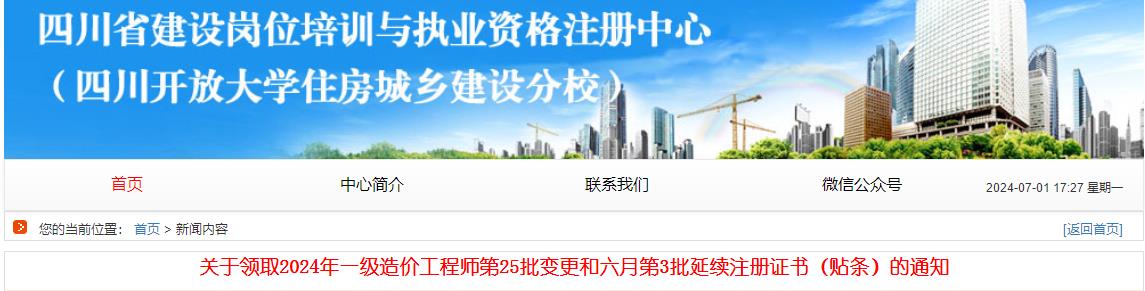 四川省建设岗位培训与执业资格注册中心
（四川开放大学住房城乡建设分校）

首页 中心简介 联系我们 微信公众号 2024-07-01 17:27 星期一

您的当前位置： 首页 > 新闻内容 [返回首页]

关于领取2024年一级造价工程师第25批变更和六月第3批延续注册证书（贴条）的通知